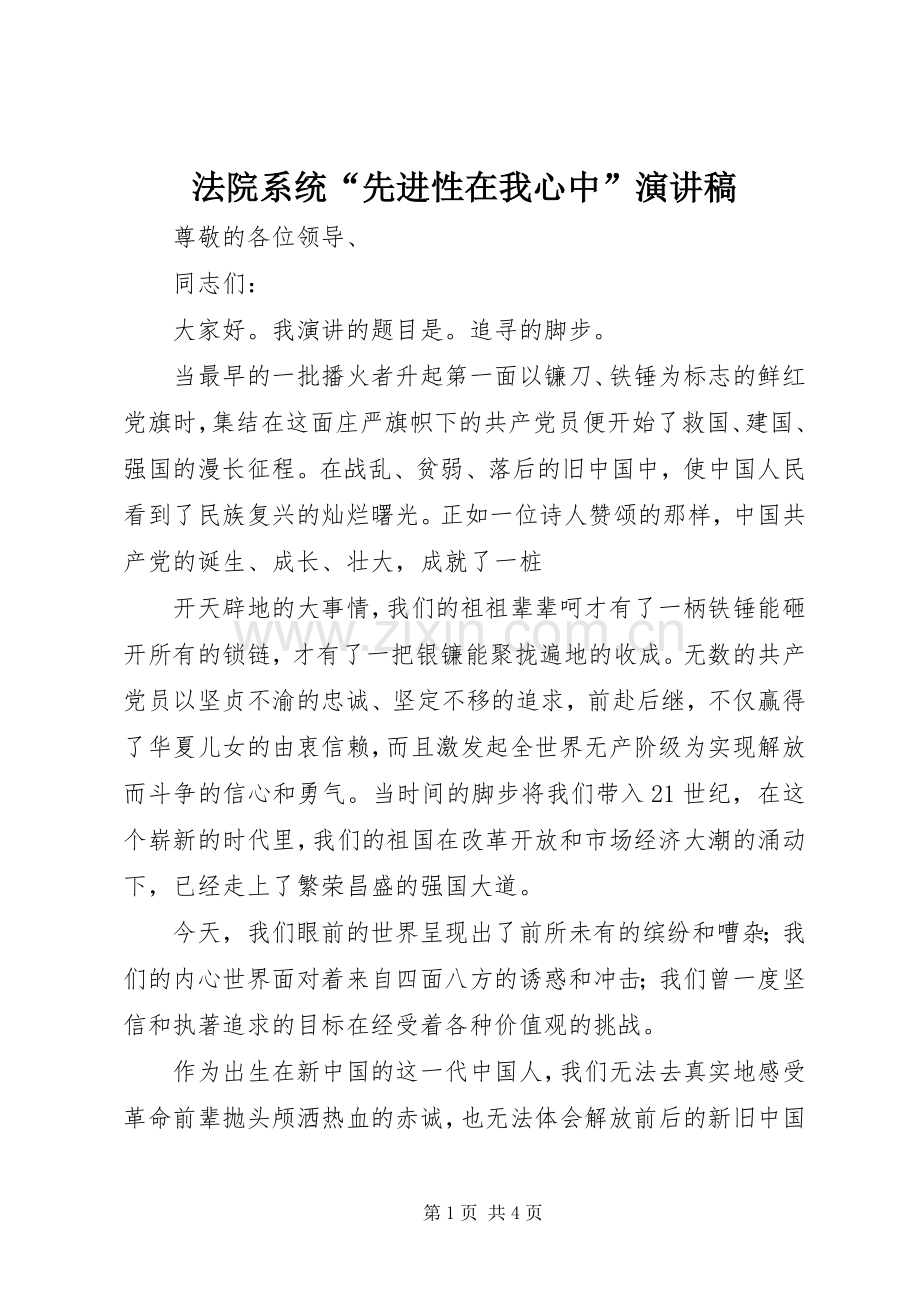 法院系统“先进性在我心中”演讲稿

尊敬的各位领导、

同志们：

大家好。我演讲的题目是。追寻的脚步。

当最早的一批播火者升起第一面以镰刀、铁锤为标志的鲜红党旗时，集结在这面庄严旗帜下的共产党员便开始了救国、建国、强国的漫长征程。在战乱、贫弱、落后的旧中国中，使中国人民看到了民族复兴的灿烂曙光。正如一位诗人赞颂的那样，中国共产党的诞生、成长、壮大，成就了一桩

开天辟地的大事情，我们的祖祖辈辈呵才有了一柄铁锤能砸开所有的锁链，才有了一把银镰能聚拢遍地的收成。无数的共产党员以坚贞不渝的忠诚、坚定不移的追求，前赴后继，不仅赢得了华夏儿女的由衷信赖，而且激发起全世界无产阶级为实现解放而斗争的信心和勇气。当时间的脚步将我们带入21世纪，在这个崭新的时代里，我们的祖国在改革开放和市场经济大潮的涌动下，已经走上了繁荣昌盛的强国大道。

今天，我们眼前的世界呈现出了前所未有的缤纷和嘈杂；我们的内心世界面对着来自四面八方的诱惑和冲击；我们曾一度坚信和执著追求的目标在经受着各种价值观的挑战。

作为出生在新中国的这一代中国人，我们无法去真实地感受革命前辈抛头颅洒热血的赤诚，也无法体会解放前后的新旧中国

第1页 共4页

www.zixin.com.cn